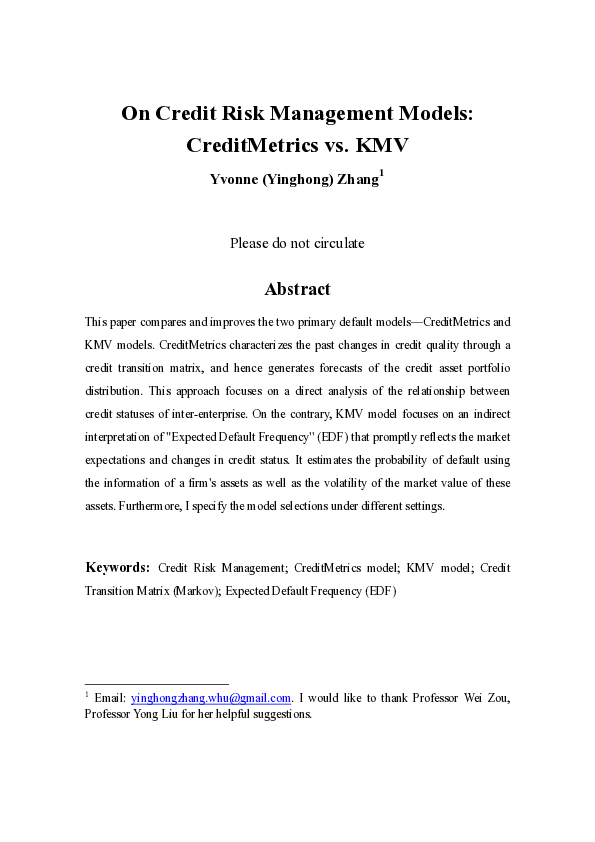 On Credit Risk Management Models: CreditMetrics vs. KMV

Yvonne (Yinghong) Zhang$^1$

Please do not circulate

Abstract

This paper compares and improves the two primary default models—CreditMetrics and KMV models. CreditMetrics characterizes the past changes in credit quality through a credit transition matrix, and hence generates forecasts of the credit asset portfolio distribution. This approach focuses on a direct analysis of the relationship between credit statuses of inter-enterprise. On the contrary, KMV model focuses on an indirect interpretation of "Expected Default Frequency" (EDF) that promptly reflects the market expectations and changes in credit status. It estimates the probability of default using the information of a firm's assets as well as the volatility of the market value of these assets. Furthermore, I specify the model selections under different settings.

Keywords: Credit Risk Management; CreditMetrics model; KMV model; Credit Transition Matrix (Markov); Expected Default Frequency (EDF)

$^1$ Email: yinghongzhang.whu@gmail.com. I would like to thank Professor Wei Zou, Professor Yong Liu for her helpful suggestions.